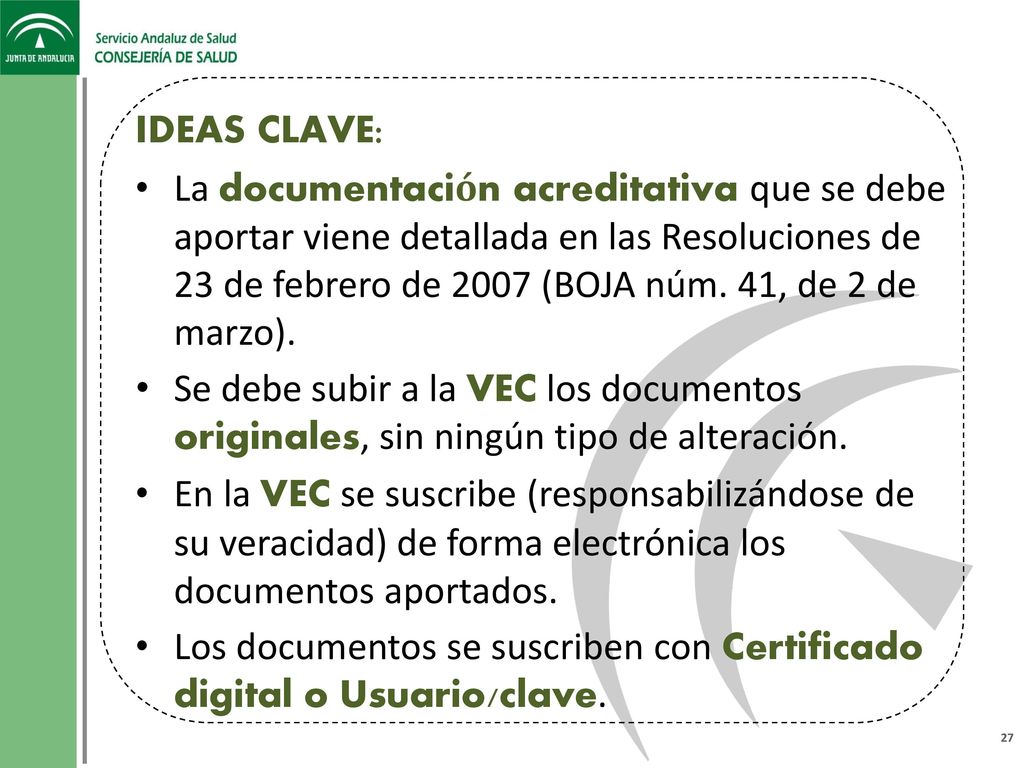 JUNTA DE ANDALUCIA

Servicio Andaluz de Salud
CONSEJERÍA DE SALUD

IDEAS CLAVE:

• La documentación acreditativa que se debe aportar viene detallada en las Resoluciones de 23 de febrero de 2007 (BOJA núm. 41, de 2 de marzo).

• Se debe subir a la VEC los documentos originales, sin ningún tipo de alteración.

• En la VEC se suscribe (responsabilizándose de su veracidad) de forma electrónica los documentos aportados.

• Los documentos se suscriben con Certificado digital o Usuario/clave.

27